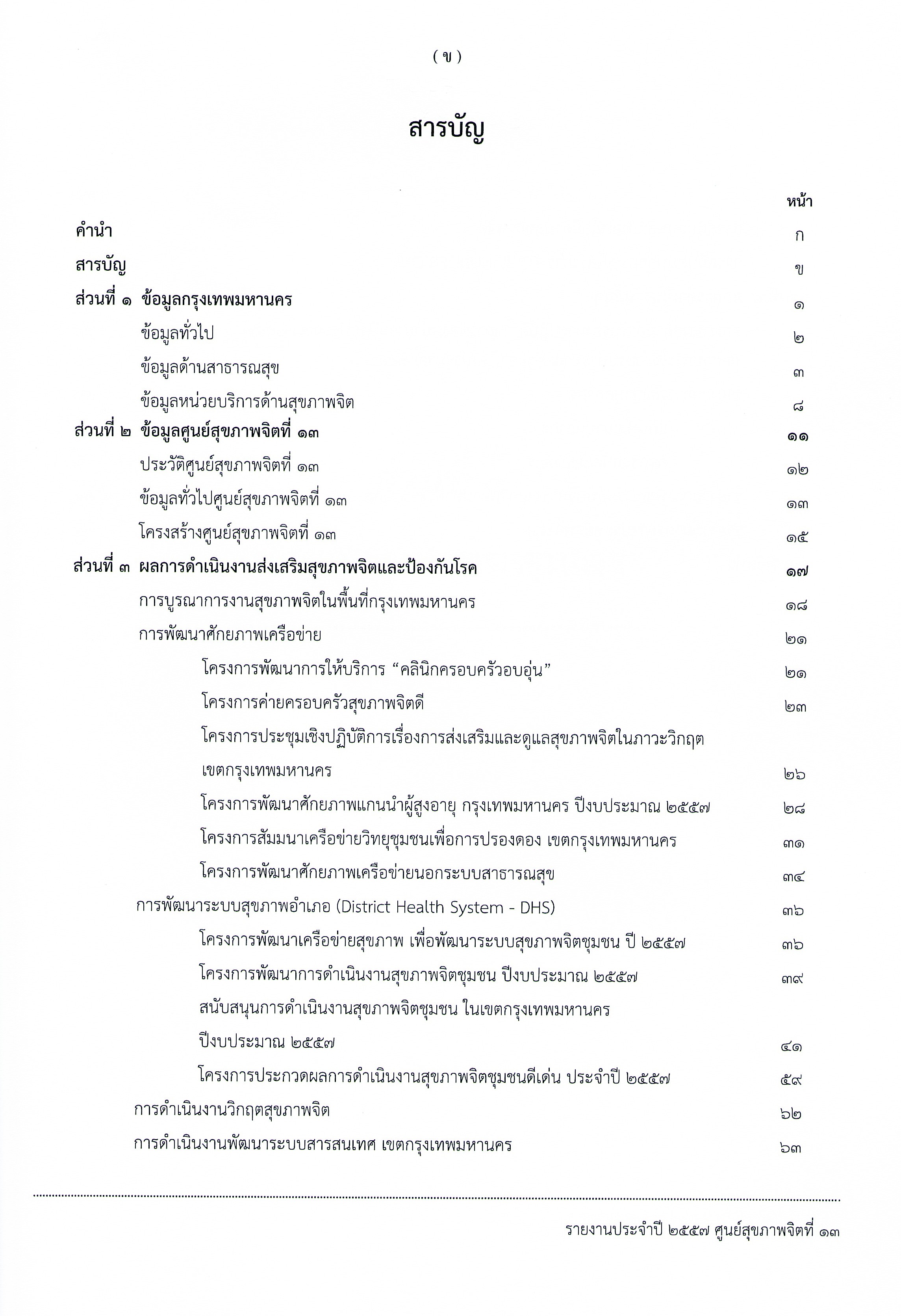 ( ข )

สารบัญ

หน้า

คำนำ ก

สารบัญ ข

ส่วนที่ ๑ ข้อมูลกรุงเทพมหานคร ๑

ข้อมูลทั่วไป ๒

ข้อมูลด้านสาธารณสุข ๓

ข้อมูลหน่วยบริการด้านสุขภาพจิต ๘

ส่วนที่ ๒ ข้อมูลศูนย์สุขภาพจิตที่ ๑๓ ๑๑

ประวัติศูนย์สุขภาพจิตที่ ๑๓ ๑๒

ข้อมูลทั่วไปศูนย์สุขภาพจิตที่ ๑๓ ๑๓

โครงสร้างศูนย์สุขภาพจิตที่ ๑๓ ๑๕

ส่วนที่ ๓ ผลการดำเนินงานส่งเสริมสุขภาพจิตและป้องกันโรค ๑๗

การบูรณาการงานสุขภาพจิตในพื้นที่กรุงเทพมหานคร ๑๘

การพัฒนาศักยภาพเครือข่าย ๒๑

โครงการพัฒนาการให้บริการ “คลินิกครอบครัวอบอุ่น” ๒๑

โครงการค่ายครอบครัวสุขภาพจิตดี ๒๓

โครงการประชุมเชิงปฏิบัติการเรื่องการส่งเสริมและดูแลสุขภาพจิตในภาวะวิกฤต เขตกรุงเทพมหานคร ๒๖

โครงการพัฒนาศักยภาพแกนนำผู้สูงอายุ กรุงเทพมหานคร ปีงบประมาณ ๒๕๕๗ ๒๘

โครงการสัมมนาเครือข่ายวิทยุชุมชนเพื่อการปรองดอง เขตกรุงเทพมหานคร ๓๑

โครงการพัฒนาศักยภาพเครือข่ายนอกระบบสาธารณสุข ๓๔

การพัฒนาระบบสุขภาพอำเภอ (District Health System - DHS) ๓๖

โครงการพัฒนาเครือข่ายสุขภาพ เพื่อพัฒนาระบบสุขภาพจิตชุมชน ปี ๒๕๕๗ ๓๖

โครงการพัฒนาการดำเนินงานสุขภาพจิตชุมชน ปีงบประมาณ ๒๕๕๗ ๓๙

สนับสนุนการดำเนินงานสุขภาพจิตชุมชน ในเขตกรุงเทพมหานคร ปีงบประมาณ ๒๕๕๗ ๔๑

โครงการประกวดผลการดำเนินงานสุขภาพจิตชุมชนดีเด่น ประจำปี ๒๕๕๗ ๕๙

การดำเนินงานวิกฤตสุขภาพจิต ๖๒

การดำเนินงานพัฒนาระบบสารสนเทศ เขตกรุงเทพมหานคร ๖๓

รายงานประจำปี ๒๕๕๗ ศูนย์สุขภาพจิตที่ ๑๓